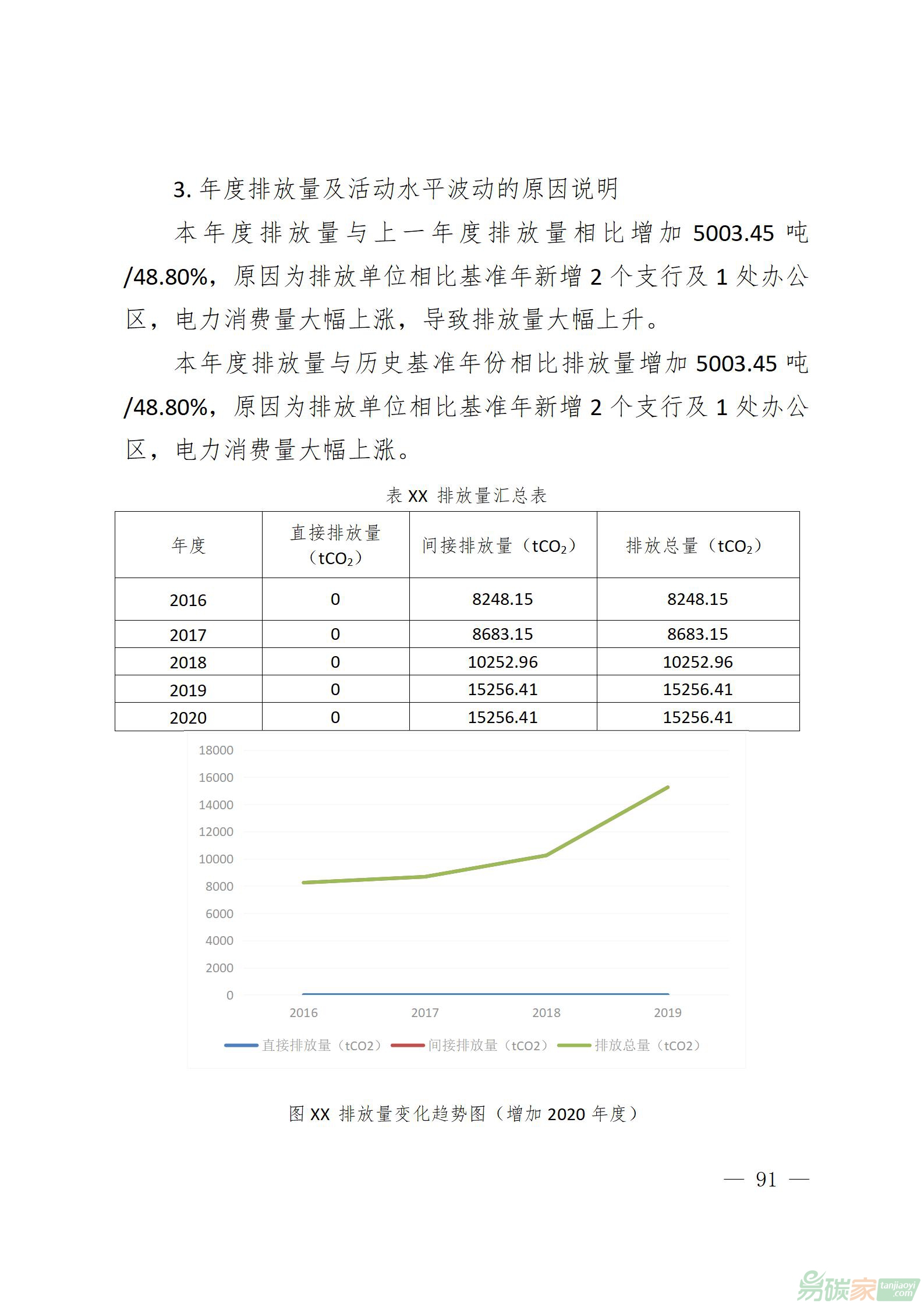 3. 年度排放量及活动水平波动的原因说明

本年度排放量与上一年度排放量相比增加 5003.45 吨/48.80%，原因为排放单位相比基准年新增 2 个支行及 1 处办公区，电力消费量大幅上涨，导致排放量大幅上升。

本年度排放量与历史基准年份相比排放量增加 5003.45 吨/48.80%，原因为排放单位相比基准年新增 2 个支行及 1 处办公区，电力消费量大幅上涨。

表 XX 排放量汇总表

| 年度 | 直接排放量（$tCO_2$） | 间接排放量（$tCO_2$） | 排放总量（$tCO_2$） |
|---|---|---|---|
| 2016 | 0 | 8248.15 | 8248.15 |
| 2017 | 0 | 8683.15 | 8683.15 |
| 2018 | 0 | 10252.96 | 10252.96 |
| 2019 | 0 | 15256.41 | 15256.41 |
| 2020 | 0 | 15256.41 | 15256.41 |

18000
16000
14000
12000
10000
8000
6000
4000
2000
0
2016 2017 2018 2019
直接排放量（tCO2） 间接排放量（tCO2） 排放总量（tCO2）

图 XX 排放量变化趋势图（增加 2020 年度）

— 91 —

易碳家 tanjiaoyi.com